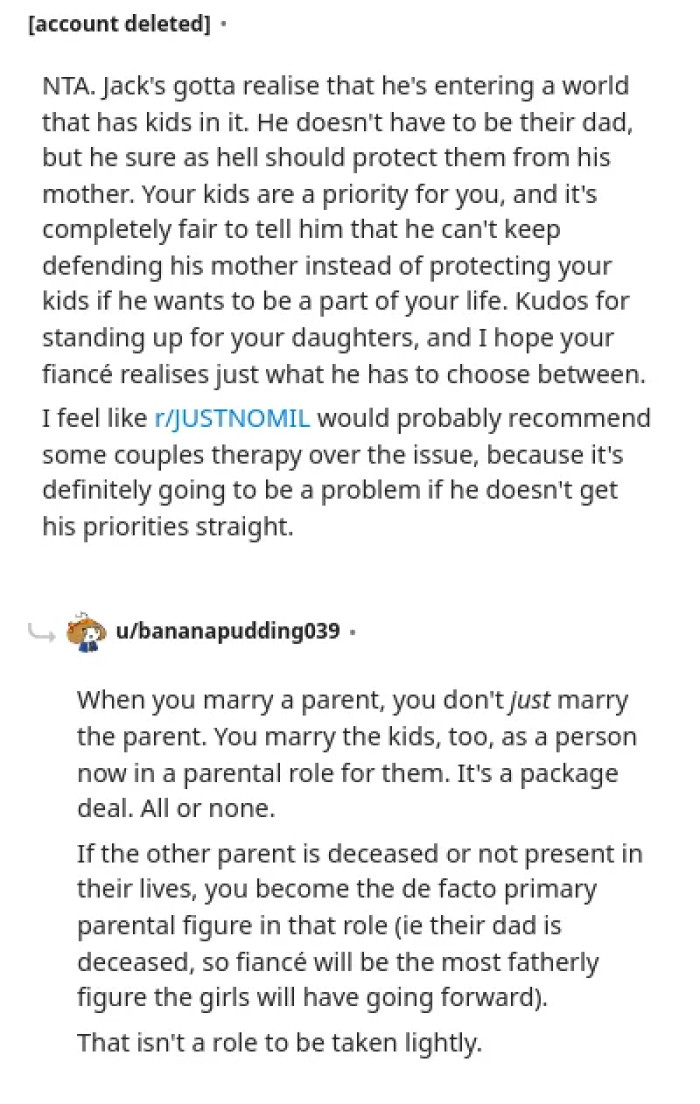 [account deleted] ·

NTA. Jack's gotta realise that he's entering a world that has kids in it. He doesn't have to be their dad, but he sure as hell should protect them from his mother. Your kids are a priority for you, and it's completely fair to tell him that he can't keep defending his mother instead of protecting your kids if he wants to be a part of your life. Kudos for standing up for your daughters, and I hope your fiancé realises just what he has to choose between.

I feel like r/JUSTNOMIL would probably recommend some couples therapy over the issue, because it's definitely going to be a problem if he doesn't get his priorities straight.

u/bananapudding039 ·

When you marry a parent, you don't just marry the parent. You marry the kids, too, as a person now in a parental role for them. It's a package deal. All or none.

If the other parent is deceased or not present in their lives, you become the de facto primary parental figure in that role (ie their dad is deceased, so fiancé will be the most fatherly figure the girls will have going forward).

That isn't a role to be taken lightly.